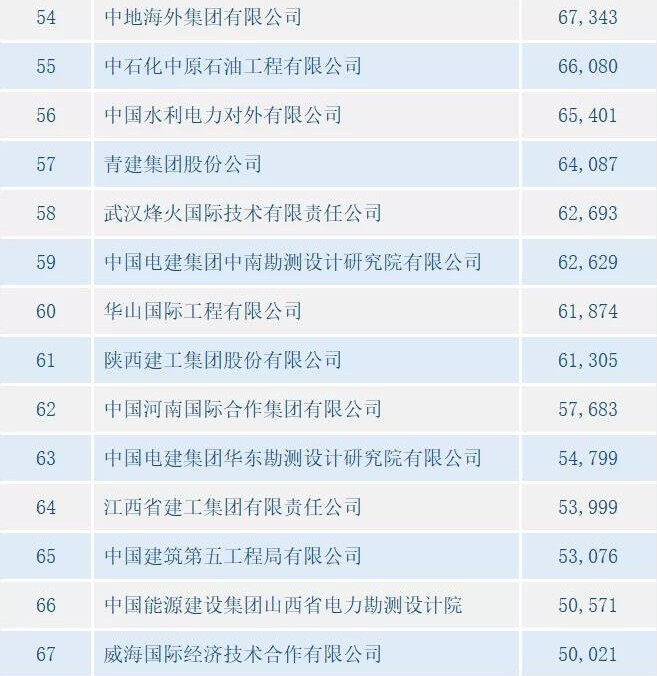 | | | |
|---|---|---|
| 54 | 中地海外集团有限公司 | 67,343 |
| 55 | 中石化中原石油工程有限公司 | 66,080 |
| 56 | 中国水利电力对外有限公司 | 65,401 |
| 57 | 青建集团股份公司 | 64,087 |
| 58 | 武汉烽火国际技术有限责任公司 | 62,693 |
| 59 | 中国电建集团中南勘测设计研究院有限公司 | 62,629 |
| 60 | 华山国际工程有限公司 | 61,874 |
| 61 | 陕西建工集团股份有限公司 | 61,305 |
| 62 | 中国河南国际合作集团有限公司 | 57,683 |
| 63 | 中国电建集团华东勘测设计研究院有限公司 | 54,799 |
| 64 | 江西省建工集团有限责任公司 | 53,999 |
| 65 | 中国建筑第五工程局有限公司 | 53,076 |
| 66 | 中国能源建设集团山西省电力勘测设计院 | 50,571 |
| 67 | 威海国际经济技术合作有限公司 | 50,021 |